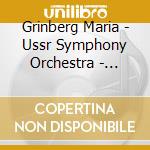 unilibro

Grinberg Maria - Ussr Symphony Orchestra - ...

COPERTINA NON DISPONIBILE